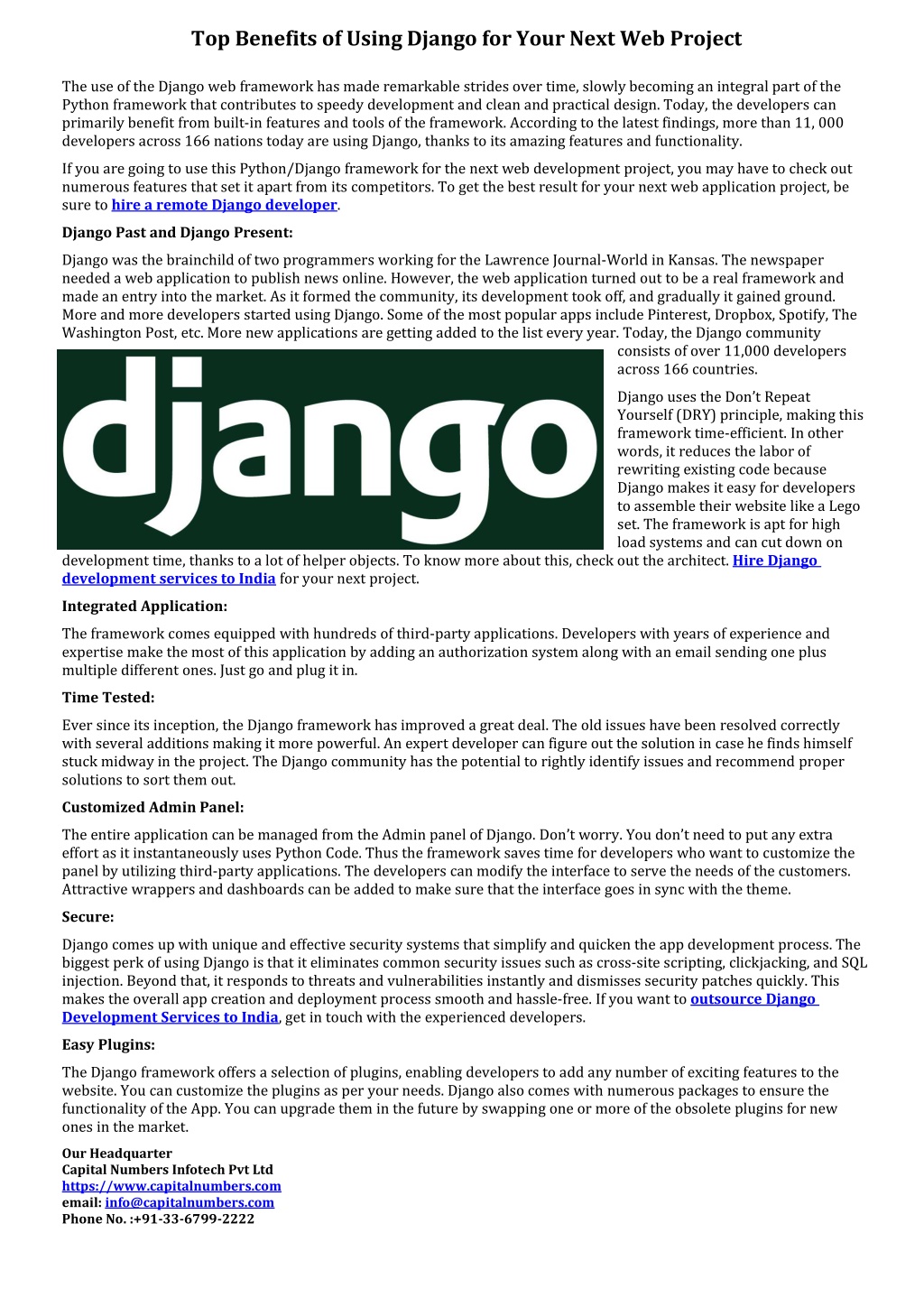 Top Benefits of Using Django for Your Next Web Project

The use of the Django web framework has made remarkable strides over time, slowly becoming an integral part of the Python framework that contributes to speedy development and clean and practical design. Today, the developers can primarily benefit from built-in features and tools of the framework. According to the latest findings, more than 11, 000 developers across 166 nations today are using Django, thanks to its amazing features and functionality.

If you are going to use this Python/Django framework for the next web development project, you may have to check out numerous features that set it apart from its competitors. To get the best result for your next web application project, be sure to hire a remote Django developer.

Django Past and Django Present:

Django was the brainchild of two programmers working for the Lawrence Journal-World in Kansas. The newspaper needed a web application to publish news online. However, the web application turned out to be a real framework and made an entry into the market. As it formed the community, its development took off, and gradually it gained ground. More and more developers started using Django. Some of the most popular apps include Pinterest, Dropbox, Spotify, The Washington Post, etc. More new applications are getting added to the list every year. Today, the Django community consists of over 11,000 developers across 166 countries.

django

Django uses the Don't Repeat Yourself (DRY) principle, making this framework time-efficient. In other words, it reduces the labor of rewriting existing code because Django makes it easy for developers to assemble their website like a Lego set. The framework is apt for high load systems and can cut down on development time, thanks to a lot of helper objects. To know more about this, check out the architect. Hire Django development services to India for your next project.

Integrated Application:

The framework comes equipped with hundreds of third-party applications. Developers with years of experience and expertise make the most of this application by adding an authorization system along with an email sending one plus multiple different ones. Just go and plug it in.

Time Tested:

Ever since its inception, the Django framework has improved a great deal. The old issues have been resolved correctly with several additions making it more powerful. An expert developer can figure out the solution in case he finds himself stuck midway in the project. The Django community has the potential to rightly identify issues and recommend proper solutions to sort them out.

Customized Admin Panel:

The entire application can be managed from the Admin panel of Django. Don't worry. You don't need to put any extra effort as it instantaneously uses Python Code. Thus the framework saves time for developers who want to customize the panel by utilizing third-party applications. The developers can modify the interface to serve the needs of the customers. Attractive wrappers and dashboards can be added to make sure that the interface goes in sync with the theme.

Secure:

Django comes up with unique and effective security systems that simplify and quicken the app development process. The biggest perk of using Django is that it eliminates common security issues such as cross-site scripting, clickjacking, and SQL injection. Beyond that, it responds to threats and vulnerabilities instantly and dismisses security patches quickly. This makes the overall app creation and deployment process smooth and hassle-free. If you want to outsource Django Development Services to India, get in touch with the experienced developers.

Easy Plugins:

The Django framework offers a selection of plugins, enabling developers to add any number of exciting features to the website. You can customize the plugins as per your needs. Django also comes with numerous packages to ensure the functionality of the App. You can upgrade them in the future by swapping one or more of the obsolete plugins for new ones in the market.

Our Headquarter
Capital Numbers Infotech Pvt Ltd
https://www.capitalnumbers.com
email: info@capitalnumbers.com
Phone No. :+91-33-6799-2222